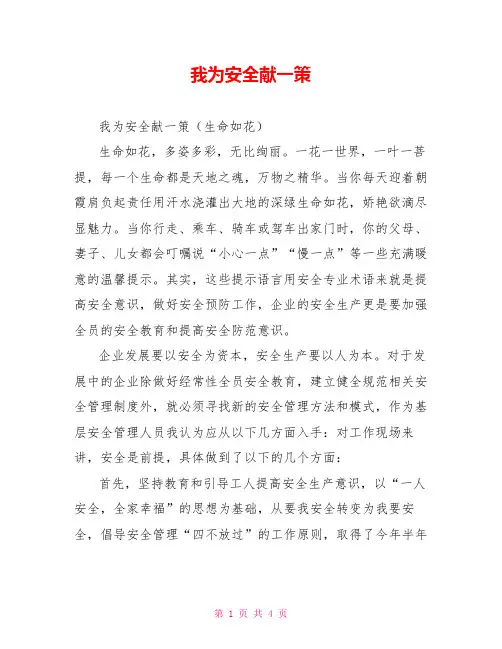 我为安全献一策

我为安全献一策（生命如花）

生命如花，多姿多彩，无比绚丽。一花一世界，一叶一菩提，每一个生命都是天地之魂，万物之精华。当你每天迎着朝霞肩负起责任用汗水浇灌出大地的深绿生命如花，娇艳欲滴尽显魅力。当你行走、乘车、骑车或驾车出家门时，你的父母、妻子、儿女都会叮嘱说“小心一点”“慢一点”等一些充满暖意的温馨提示。其实，这些提示语言用安全专业术语来就是提高安全意识，做好安全预防工作，企业的安全生产更是要加强全员的安全教育和提高安全防范意识。

企业发展要以安全为资本，安全生产要以人为本。对于发展中的企业除做好经常性全员安全教育，建立健全规范相关安全管理制度外，就必须寻找新的安全管理方法和模式，作为基层安全管理人员我认为应从以下几方面入手：对工作现场来讲，安全是前提，具体做到了以下的几个方面：

首先，坚持教育和引导工人提高安全生产意识，以“一人安全，全家幸福”的思想为基础，从要我安全转变为我要安全，倡导安全管理“四不放过”的工作原则，取得了今年半年

第 1 页 共 4 页